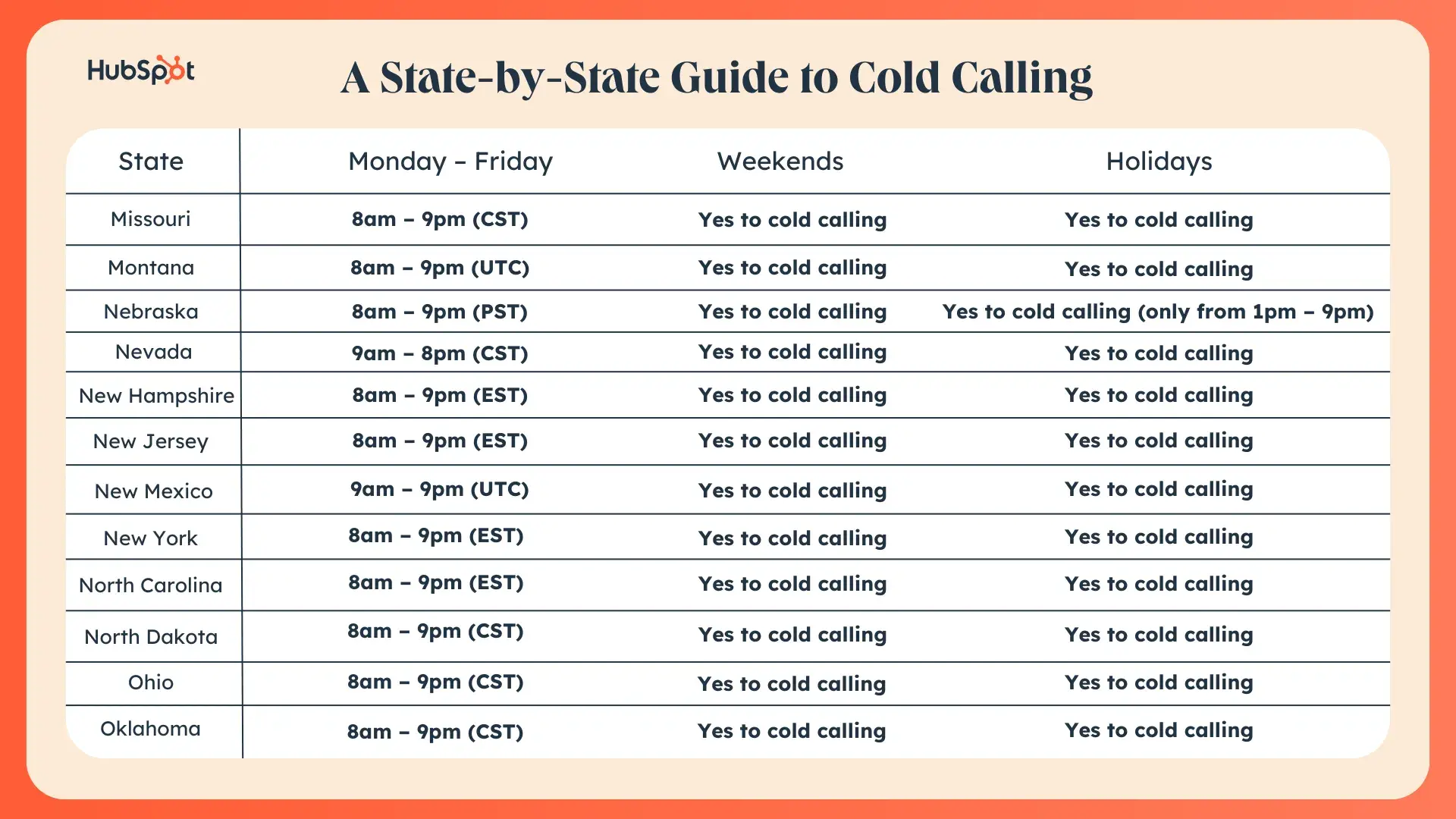 HubSpot

A State-by-State Guide to Cold Calling

| State | Monday – Friday | Weekends | Holidays |
|---|---|---|---|
| Missouri | 8am – 9pm (CST) | Yes to cold calling | Yes to cold calling |
| Montana | 8am – 9pm (UTC) | Yes to cold calling | Yes to cold calling |
| Nebraska | 8am – 9pm (PST) | Yes to cold calling | Yes to cold calling (only from 1pm – 9pm) |
| Nevada | 9am – 8pm (CST) | Yes to cold calling | Yes to cold calling |
| New Hampshire | 8am – 9pm (EST) | Yes to cold calling | Yes to cold calling |
| New Jersey | 8am – 9pm (EST) | Yes to cold calling | Yes to cold calling |
| New Mexico | 9am – 9pm (UTC) | Yes to cold calling | Yes to cold calling |
| New York | 8am – 9pm (EST) | Yes to cold calling | Yes to cold calling |
| North Carolina | 8am – 9pm (EST) | Yes to cold calling | Yes to cold calling |
| North Dakota | 8am – 9pm (CST) | Yes to cold calling | Yes to cold calling |
| Ohio | 8am – 9pm (CST) | Yes to cold calling | Yes to cold calling |
| Oklahoma | 8am – 9pm (CST) | Yes to cold calling | Yes to cold calling |